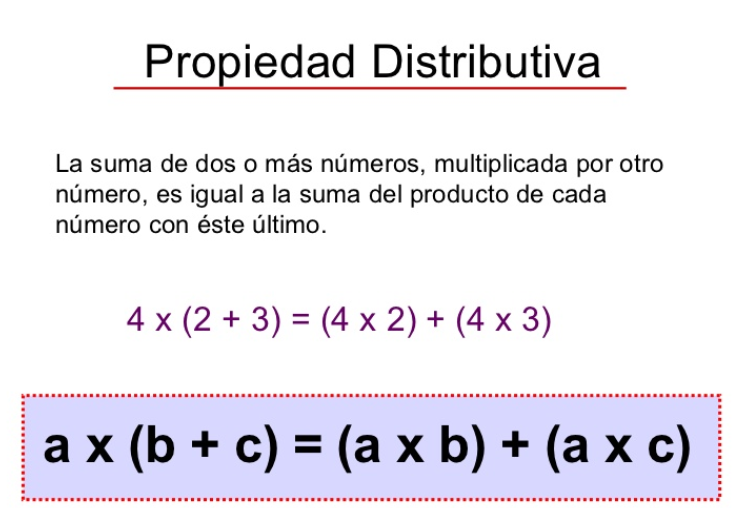 Propiedad Distributiva

La suma de dos o más números, multiplicada por otro número, es igual a la suma del producto de cada número con éste último.

$4 \times (2 + 3) = (4 \times 2) + (4 \times 3)$

$a \times (b + c) = (a \times b) + (a \times c)$